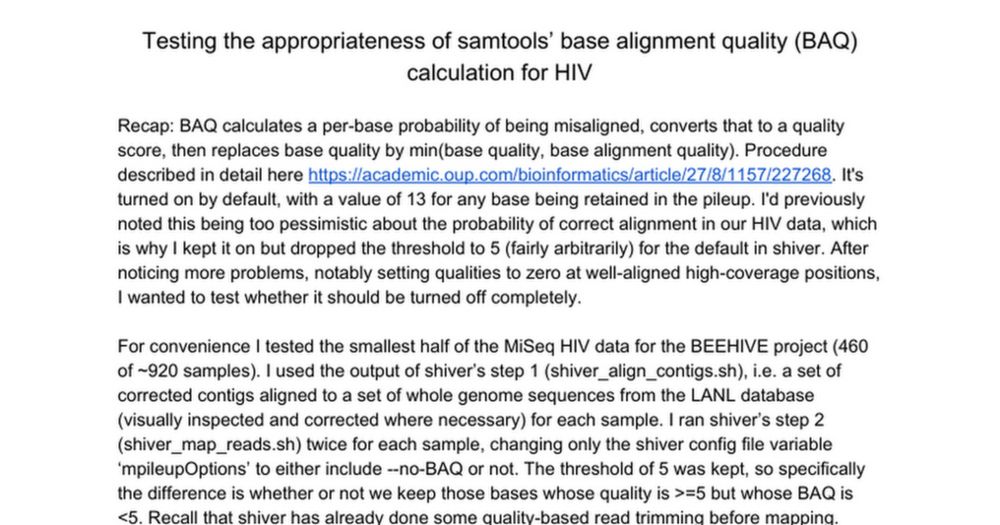 Testing the appropriateness of samtools' base alignment quality (BAQ) calculation for HIV

Recap: BAQ calculates a per-base probability of being misaligned, converts that to a quality score, then replaces base quality by min(base quality, base alignment quality). Procedure described in detail here https://academic.oup.com/bioinformatics/article/27/8/1157/227268. It's turned on by default, with a value of 13 for any base being retained in the pileup. I'd previously noted this being too pessimistic about the probability of correct alignment in our HIV data, which is why I kept it on but dropped the threshold to 5 (fairly arbitrarily) for the default in shiver. After noticing more problems, notably setting qualities to zero at well-aligned high-coverage positions, I wanted to test whether it should be turned off completely.

For convenience I tested the smallest half of the MiSeq HIV data for the BEEHIVE project (460 of ~920 samples). I used the output of shiver's step 1 (shiver_align_contigs.sh), i.e. a set of corrected contigs aligned to a set of whole genome sequences from the LANL database (visually inspected and corrected where necessary) for each sample. I ran shiver's step 2 (shiver_map_reads.sh) twice for each sample, changing only the shiver config file variable 'mpileupOptions' to either include --no-BAQ or not. The threshold of 5 was kept, so specifically the difference is whether or not we keep those bases whose quality is >=5 but whose BAQ is <5. Recall that shiver has already done some quality-based read trimming before mapping.